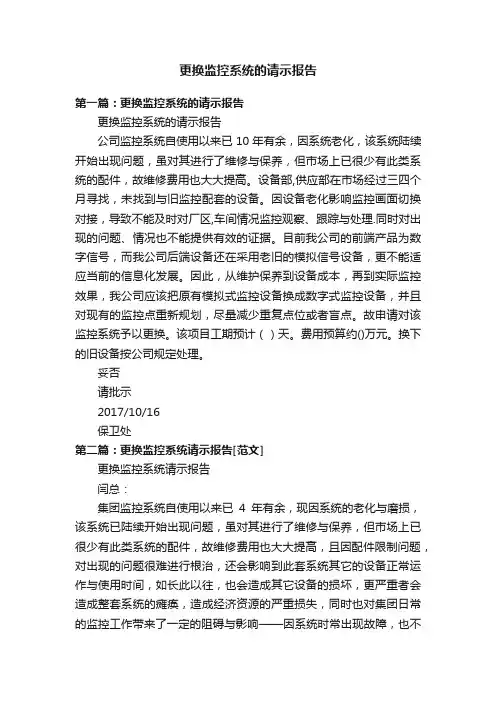 更换监控系统的请示报告

第一篇：更换监控系统的请示报告

更换监控系统的请示报告

公司监控系统自使用以来已 10 年有余，因系统老化，该系统陆续开始出现问题，虽对其进行了维修与保养，但市场上已很少有此类系统的配件，故维修费用也大大提高。设备部,供应部在市场经过三四个月寻找，未找到与旧监控配套的设备。因设备老化影响监控画面切换对接，导致不能及时对厂区,车间情况监控观察、跟踪与处理.同时对出现的问题、情况也不能提供有效的证据。目前我公司的前端产品为数字信号，而我公司后端设备还在采用老旧的模拟信号设备，更不能适应当前的信息化发展。因此，从维护保养到设备成本，再到实际监控效果，我公司应该把原有模拟式监控设备换成数字式监控设备，并且对现有的监控点重新规划，尽量减少重复点位或者盲点。故申请对该监控系统予以更换。该项目工期预计（ ）天。费用预算约()万元。换下的旧设备按公司规定处理。

妥否

请批示

2017/10/16

保卫处

第二篇：更换监控系统请示报告[范文]

更换监控系统请示报告

闫总：

集团监控系统自使用以来已 4 年有余，现因系统的老化与磨损，该系统已陆续开始出现问题，虽对其进行了维修与保养，但市场上已很少有此类系统的配件，故维修费用也大大提高，且因配件限制问题，对出现的问题很难进行根治，还会影响到此套系统其它的设备正常运作与使用时间，如长此以往，也会造成其它设备的损坏，更严重者会造成整套系统的瘫痪，造成经济资源的严重损失，同时也对集团日常的监控工作带来了一定的阻碍与影响——因系统时常出现故障，也不